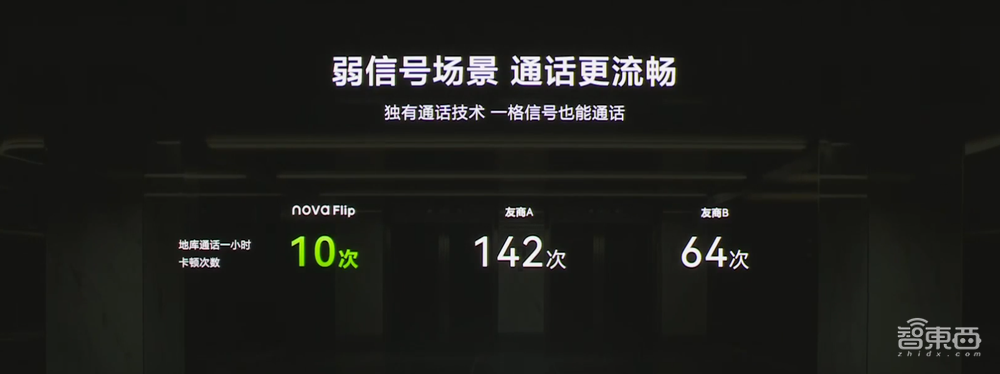 弱信号场景 通话更流畅

独有通话技术 一格信号也能通话

| | nova Flip | 友商A | 友商B |
|---|---|---|---|
| 地库通话一小时卡顿次数 | 10次 | 142次 | 64次 |

智東西
zhidx.com